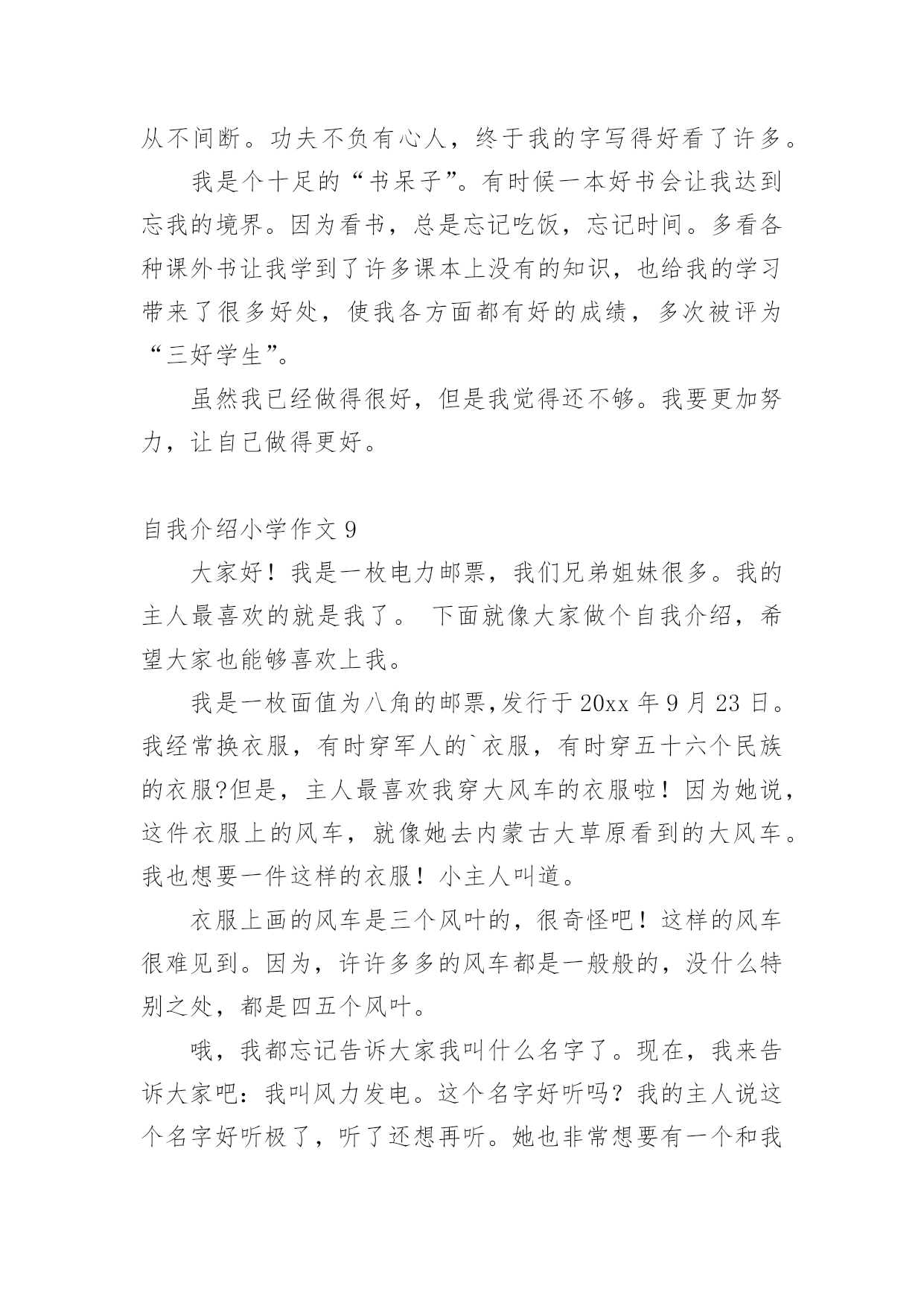 从不间断。功夫不负有心人，终于我的字写得好看了许多。

我是个十足的“书呆子”。有时候一本好书会让我达到忘我的境界。因为看书，总是忘记吃饭，忘记时间。多看各种课外书让我学到了许多课本上没有的知识，也给我的学习带来了很多好处，使我各方面都有好的成绩，多次被评为“三好学生”。

虽然我已经做得很好，但是我觉得还不够。我要更加努力，让自己做得更好。

自我介绍小学作文 9

大家好！我是一枚电力邮票，我们兄弟姐妹很多。我的主人最喜欢的就是我了。 下面就像大家做个自我介绍，希望大家也能够喜欢上我。

我是一枚面值为八角的邮票,发行于 20xx 年 9 月 23 日。我经常换衣服，有时穿军人的`衣服，有时穿五十六个民族的衣服?但是，主人最喜欢我穿大风车的衣服啦！因为她说，这件衣服上的风车，就像她去内蒙古大草原看到的大风车。我也想要一件这样的衣服！小主人叫道。

衣服上画的风车是三个风叶的，很奇怪吧！这样的风车很难见到。因为，许许多多的风车都是一般般的，没什么特别之处，都是四五个风叶。

哦，我都忘记告诉大家我叫什么名字了。现在，我来告诉大家吧：我叫风力发电。这个名字好听吗？我的主人说这个名字好听极了，听了还想再听。她也非常想要有一个和我